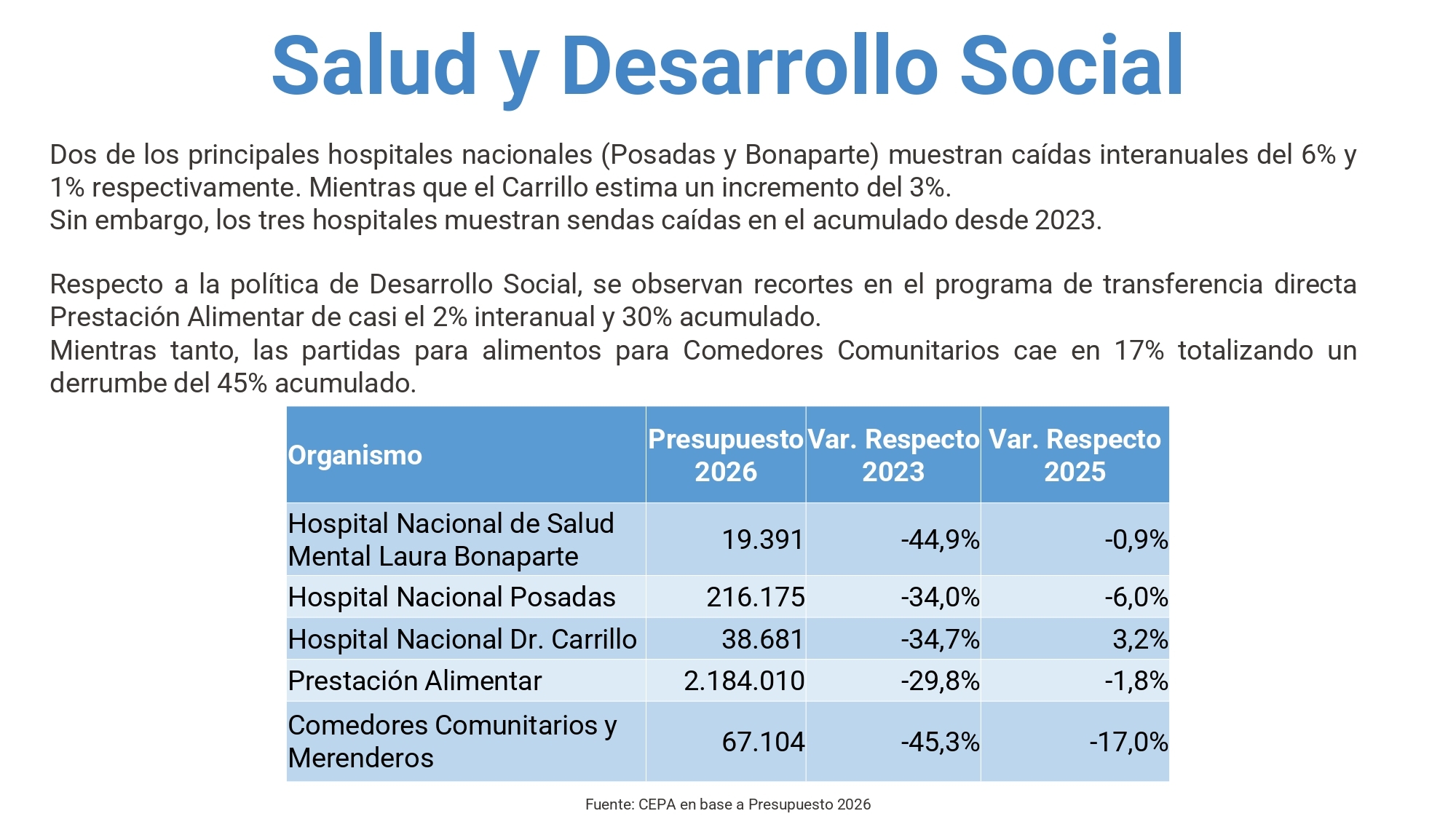 Salud y Desarrollo Social

Dos de los principales hospitales nacionales (Posadas y Bonaparte) muestran caídas interanuales del 6% y 1% respectivamente. Mientras que el Carrillo estima un incremento del 3%.
Sin embargo, los tres hospitales muestran sendas caídas en el acumulado desde 2023.

Respecto a la política de Desarrollo Social, se observan recortes en el programa de transferencia directa Prestación Alimentar de casi el 2% interanual y 30% acumulado.
Mientras tanto, las partidas para alimentos para Comedores Comunitarios cae en 17% totalizando un derrumbe del 45% acumulado.

| Organismo | Presupuesto 2026 | Var. Respecto 2023 | Var. Respecto 2025 |
|---|---|---|---|
| Hospital Nacional de Salud Mental Laura Bonaparte | 19.391 | -44,9% | -0,9% |
| Hospital Nacional Posadas | 216.175 | -34,0% | -6,0% |
| Hospital Nacional Dr. Carrillo | 38.681 | -34,7% | 3,2% |
| Prestación Alimentar | 2.184.010 | -29,8% | -1,8% |
| Comedores Comunitarios y Merenderos | 67.104 | -45,3% | -17,0% |

Fuente: CEPA en base a Presupuesto 2026